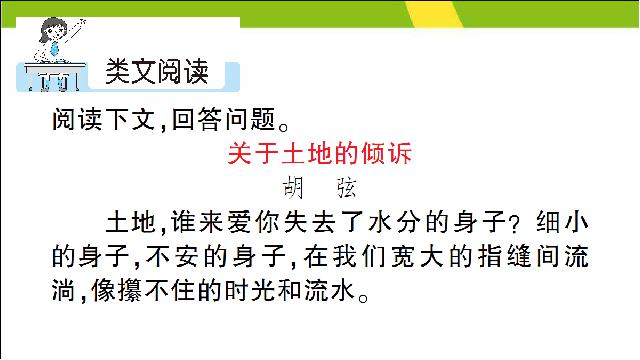 类文阅读

阅读下文，回答问题。

关于土地的倾诉

胡 弦

土地，谁来爱你失去了水分的身子？细小的身子，不安的身子，在我们宽大的指缝间流淌，像攥不住的时光和流水。